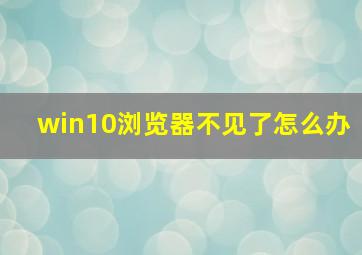 win10浏览器不见了怎么办